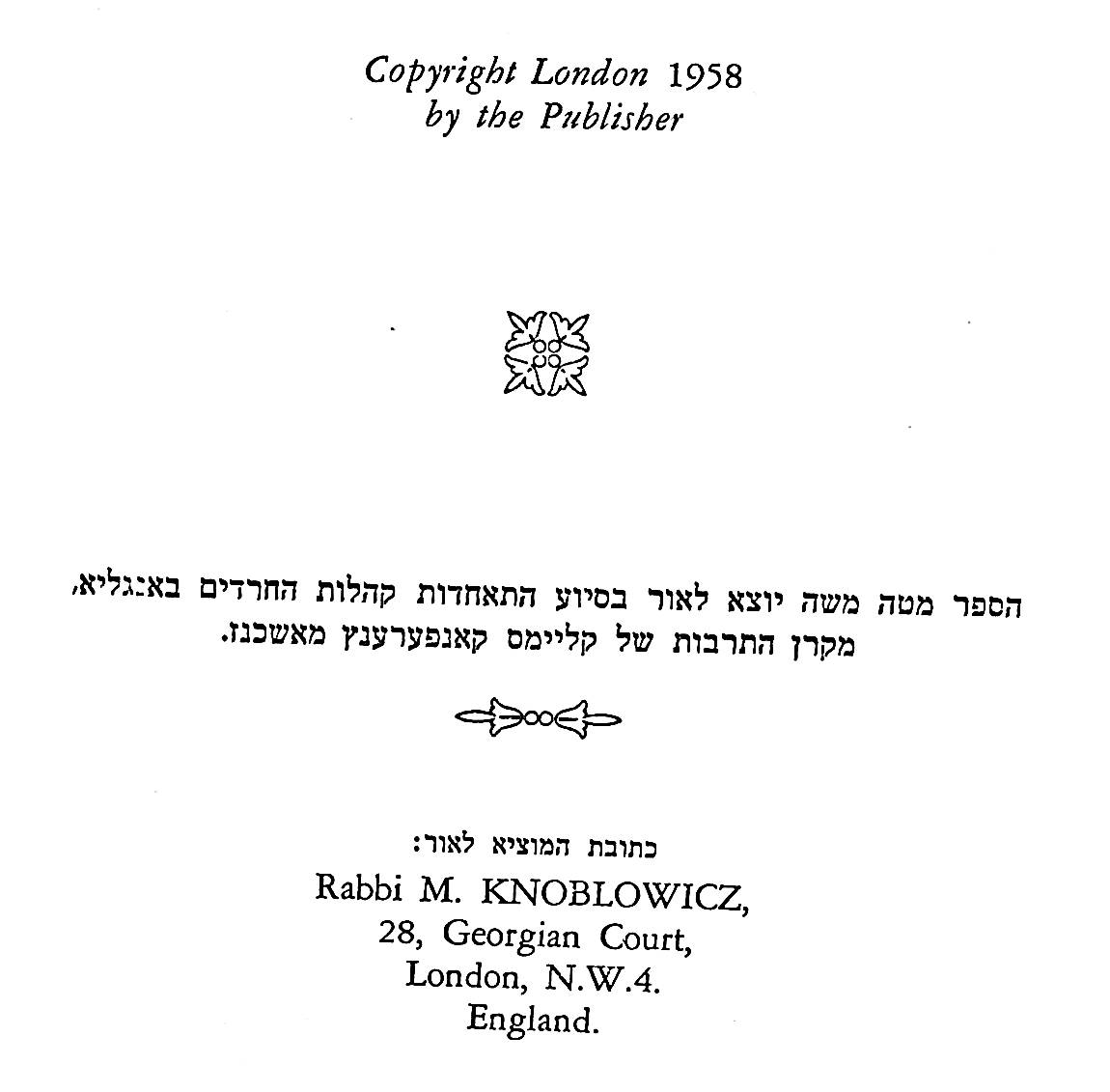 Copyright London 1958
by the Publisher

הספר מטה משה יוצא לאור בסיוע התאחדות קהלות החרדים באנגליא, מקרן התרבות של קליימס קאנפערענץ מאשכנז.

כתובת המוציא לאור:
Rabbi M. KNOBLOWICZ,
28, Georgian Court,
London, N.W.4.
England.